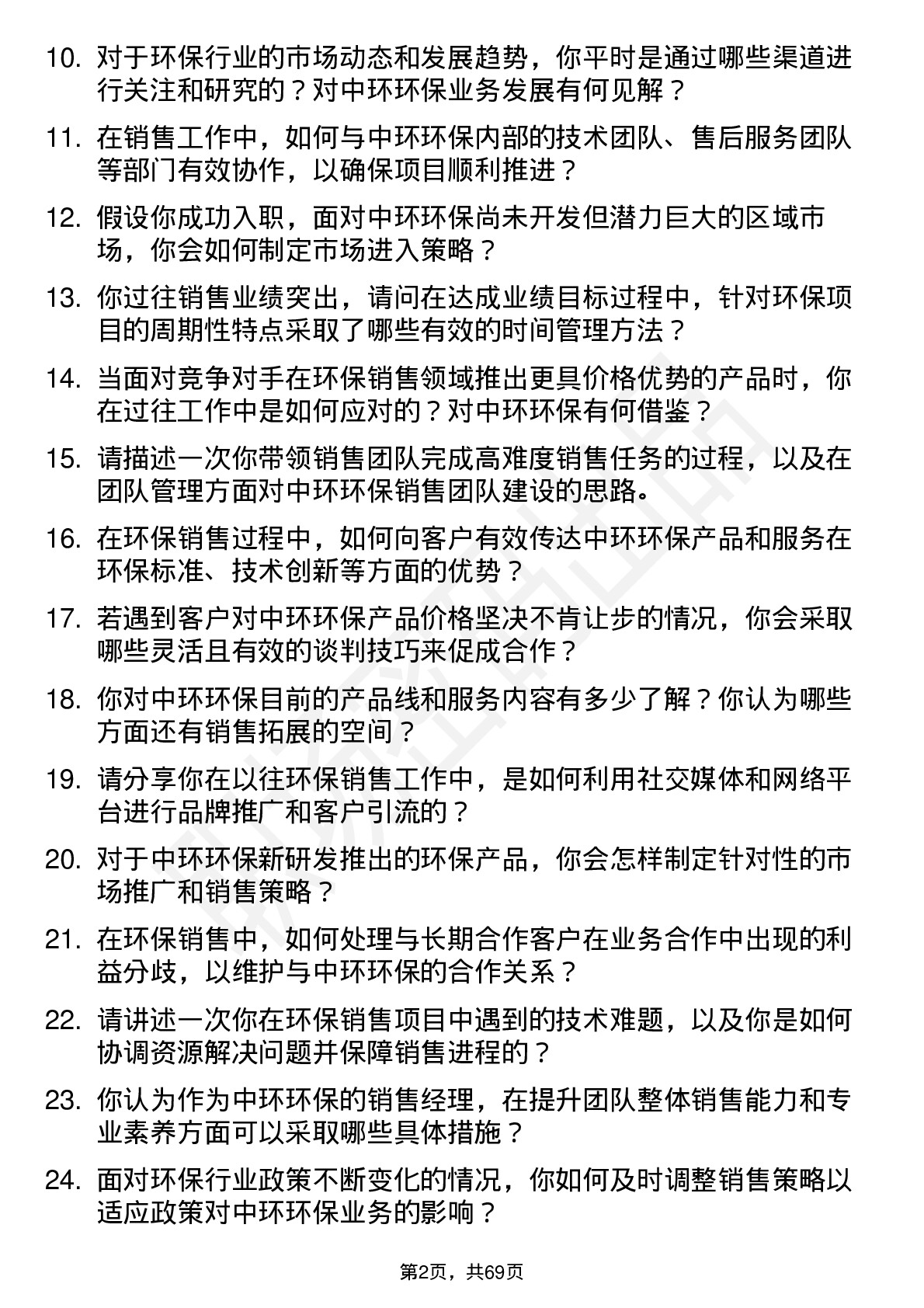 10. 对于环保行业的市场动态和发展趋势，你平时是通过哪些渠道进行关注和研究的？对中环环保业务发展有何见解？

11. 在销售工作中，如何与中环环保内部的技术团队、售后服务团队等部门有效协作，以确保项目顺利推进？

12. 假设你成功入职，面对中环环保尚未开发但潜力巨大的区域市场，你会如何制定市场进入策略？

13. 你过往销售业绩突出，请问在达成业绩目标过程中，针对环保项目的周期性特点采取了哪些有效的时间管理方法？

14. 当面对竞争对手在环保销售领域推出更具价格优势的产品时，你在过往工作中是如何应对的？对中环环保有何借鉴？

15. 请描述一次你带领销售团队完成高难度销售任务的过程，以及在团队管理方面对中环环保销售团队建设的思路。

16. 在环保销售过程中，如何向客户有效传达中环环保产品和服务在环保标准、技术创新等方面的优势？

17. 若遇到客户对中环环保产品价格坚决不肯让步的情况，你会采取哪些灵活且有效的谈判技巧来促成合作？

18. 你对中环环保目前的产品线和服务内容有多少了解？你认为哪些方面还有销售拓展的空间？

19. 请分享你在以往环保销售工作中，是如何利用社交媒体和网络平台进行品牌推广和客户引流的？

20. 对于中环环保新研发推出的环保产品，你会怎样制定针对性的市场推广和销售策略？

21. 在环保销售中，如何处理与长期合作客户在业务合作中出现的利益分歧，以维护与中环环保的合作关系？

22. 请讲述一次你在环保销售项目中遇到的技术难题，以及你是如何协调资源解决问题并保障销售进程的？

23. 你认为作为中环环保的销售经理，在提升团队整体销售能力和专业素养方面可以采取哪些具体措施？

24. 面对环保行业政策不断变化的情况，你如何及时调整销售策略以适应政策对中环环保业务的影响？

第2页，共69页